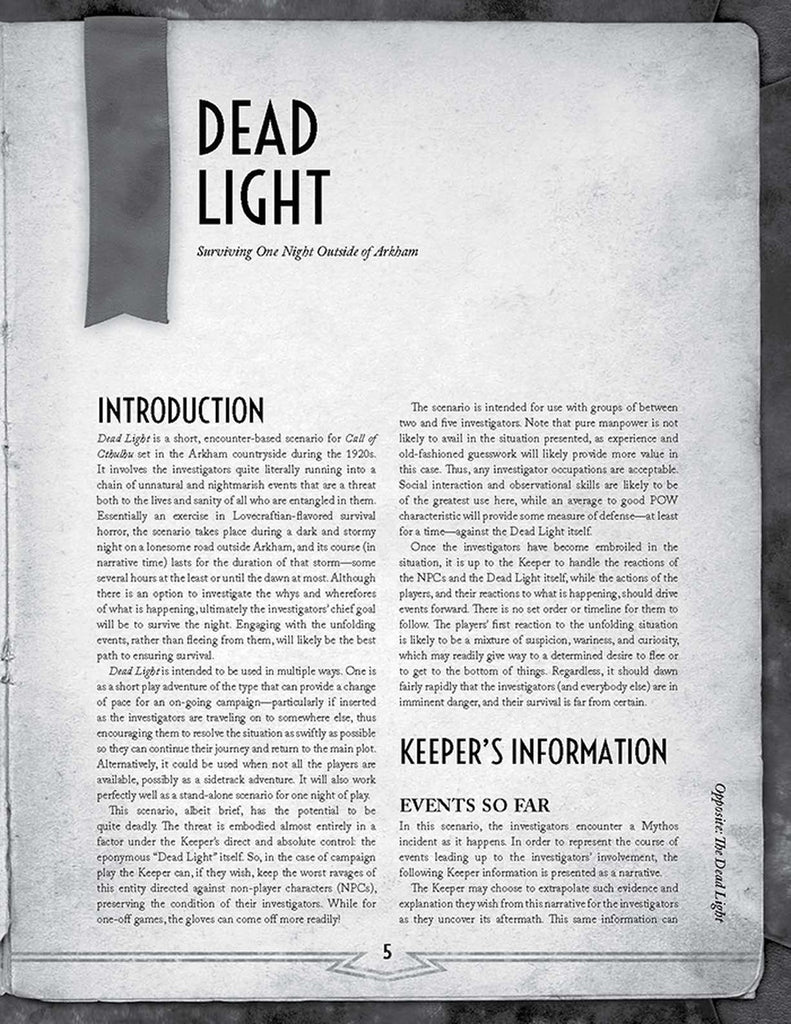 DEAD LIGHT

Surviving One Night Outside of Arkham

INTRODUCTION

Dead Light is a short, encounter-based scenario for Call of Cthulhu set in the Arkham countryside during the 1920s. It involves the investigators quite literally running into a chain of unnatural and nightmarish events that are a threat both to the lives and sanity of all who are entangled in them. Essentially an exercise in Lovecraftian-flavored survival horror, the scenario takes place during a dark and stormy night on a lonesome road outside Arkham, and its course (in narrative time) lasts for the duration of that storm—some several hours at the least or until the dawn at most. Although there is an option to investigate the whys and wherefores of what is happening, ultimately the investigators' chief goal will be to survive the night. Engaging with the unfolding events, rather than fleeing from them, will likely be the best path to ensuring survival.

Dead Light is intended to be used in multiple ways. One is as a short play adventure of the type that can provide a change of pace for an on-going campaign—particularly if inserted as the investigators are traveling on to somewhere else, thus encouraging them to resolve the situation as swiftly as possible so they can continue their journey and return to the main plot. Alternatively, it could be used when not all the players are available, possibly as a sidetrack adventure. It will also work perfectly well as a stand-alone scenario for one night of play.

This scenario, albeit brief, has the potential to be quite deadly. The threat is embodied almost entirely in a factor under the Keeper's direct and absolute control: the eponymous "Dead Light" itself. So, in the case of campaign play the Keeper can, if they wish, keep the worst ravages of this entity directed against non-player characters (NPCs), preserving the condition of their investigators. While for one-off games, the gloves can come off more readily!

The scenario is intended for use with groups of between two and five investigators. Note that pure manpower is not likely to avail in the situation presented, as experience and old-fashioned guesswork will likely provide more value in this case. Thus, any investigator occupations are acceptable. Social interaction and observational skills are likely to be of the greatest use here, while an average to good POW characteristic will provide some measure of defense—at least for a time—against the Dead Light itself.

Once the investigators have become embroiled in the situation, it is up to the Keeper to handle the reactions of the NPCs and the Dead Light itself, while the actions of the players, and their reactions to what is happening, should drive events forward. There is no set order or timeline for them to follow. The players' first reaction to the unfolding situation is likely to be a mixture of suspicion, wariness, and curiosity, which may readily give way to a determined desire to flee or to get to the bottom of things. Regardless, it should dawn fairly rapidly that the investigators (and everybody else) are in imminent danger, and their survival is far from certain.

KEEPER'S INFORMATION

EVENTS SO FAR

In this scenario, the investigators encounter a Mythos incident as it happens. In order to represent the course of events leading up to the investigators' involvement, the following Keeper information is presented as a narrative.

The Keeper may choose to extrapolate such evidence and explanation they wish from this narrative for the investigators as they uncover its aftermath. This same information can

Opposite: The Dead Light

5